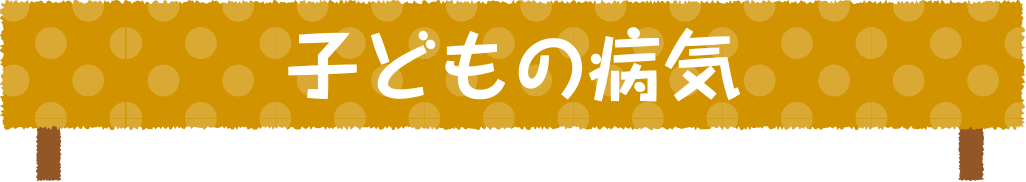 子どもの病気